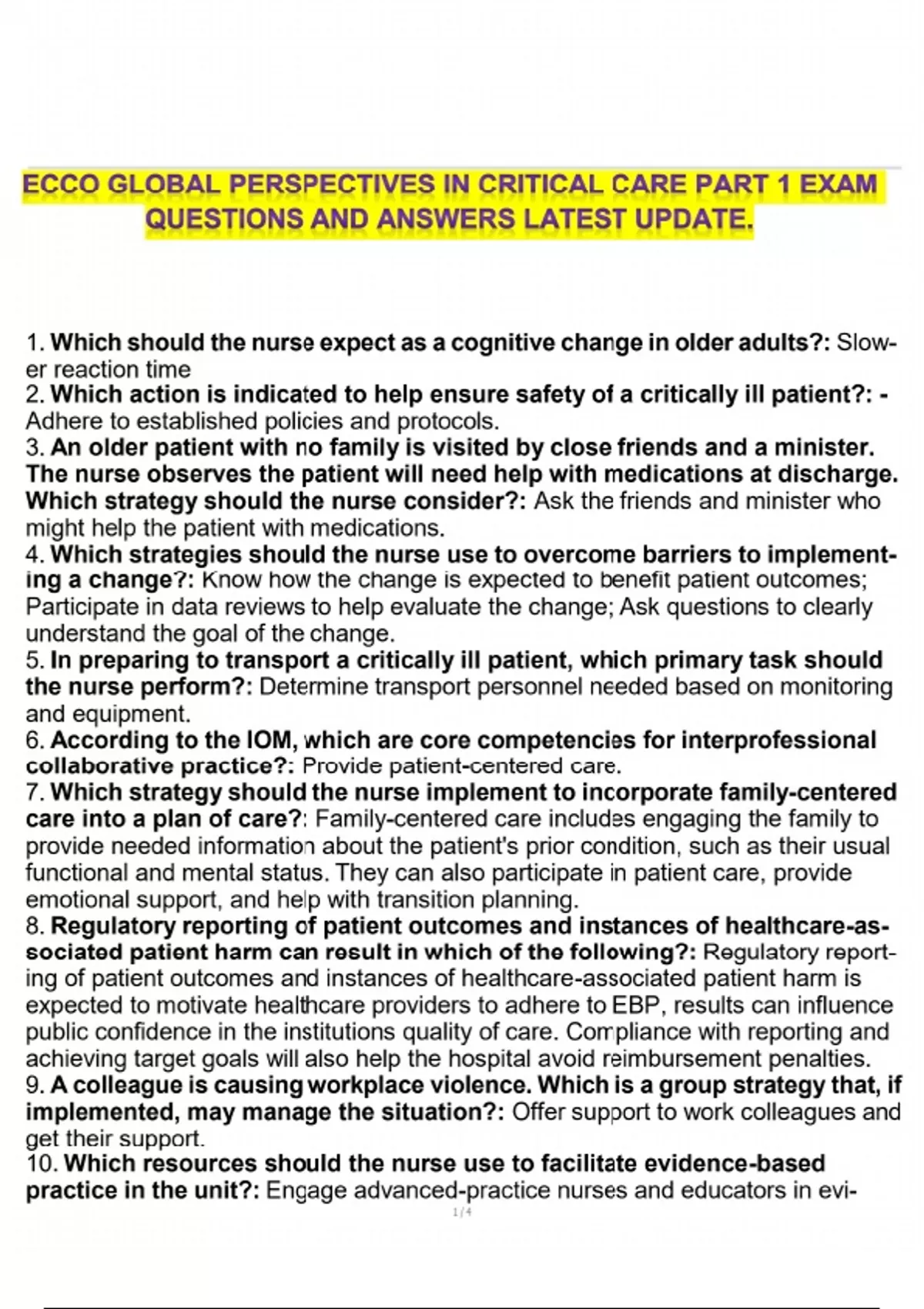 ECCO GLOBAL PERSPECTIVES IN CRITICAL CARE PART 1 EXAM QUESTIONS AND ANSWERS LATEST UPDATE.

1. Which should the nurse expect as a cognitive change in older adults?: Slower reaction time
2. Which action is indicated to help ensure safety of a critically ill patient?: - Adhere to established policies and protocols.
3. An older patient with no family is visited by close friends and a minister. The nurse observes the patient will need help with medications at discharge. Which strategy should the nurse consider?: Ask the friends and minister who might help the patient with medications.
4. Which strategies should the nurse use to overcome barriers to implementing a change?: Know how the change is expected to benefit patient outcomes; Participate in data reviews to help evaluate the change; Ask questions to clearly understand the goal of the change.
5. In preparing to transport a critically ill patient, which primary task should the nurse perform?: Determine transport personnel needed based on monitoring and equipment.
6. According to the IOM, which are core competencies for interprofessional collaborative practice?: Provide patient-centered care.
7. Which strategy should the nurse implement to incorporate family-centered care into a plan of care?: Family-centered care includes engaging the family to provide needed information about the patient's prior condition, such as their usual functional and mental status. They can also participate in patient care, provide emotional support, and help with transition planning.
8. Regulatory reporting of patient outcomes and instances of healthcare-associated patient harm can result in which of the following?: Regulatory reporting of patient outcomes and instances of healthcare-associated patient harm is expected to motivate healthcare providers to adhere to EBP, results can influence public confidence in the institutions quality of care. Compliance with reporting and achieving target goals will also help the hospital avoid reimbursement penalties.
9. A colleague is causing workplace violence. Which is a group strategy that, if implemented, may manage the situation?: Offer support to work colleagues and get their support.
10. Which resources should the nurse use to facilitate evidence-based practice in the unit?: Engage advanced-practice nurses and educators in evi-
1 / 4